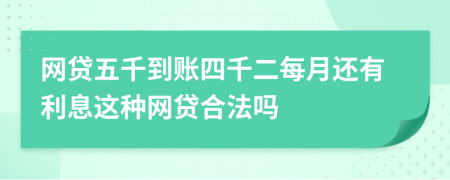 网贷五千到账四千二每月还有利息这种网贷合法吗